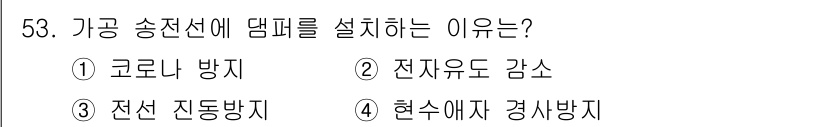 53. 가공 송전선에 댐퍼를 설치하는 이유는?
① 코로나 방지 ② 전자유도 감소
③ 전선 진동방지 ④ 현수애자 경사방지